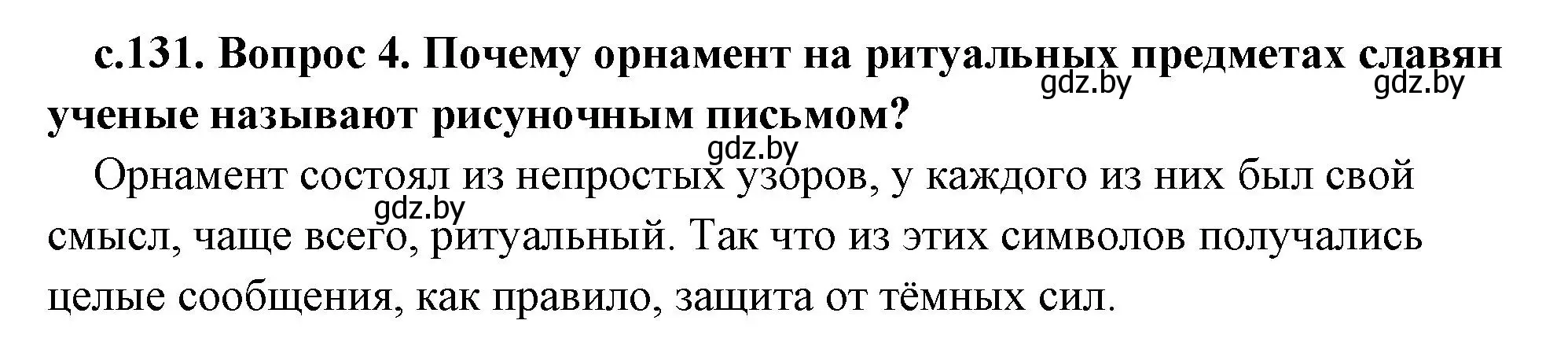 с.131. Вопрос 4. Почему орнамент на ритуальных предметах славян ученые называют рисуночным письмом?

gdz.by gdz.by gdz.by

Орнамент состоял из непростых узоров, у каждого из них был свой смысл, чаще всего, ритуальный. Так что из этих символов получались целые сообщения, как правило, защита от тёмных сил.

gdz.by